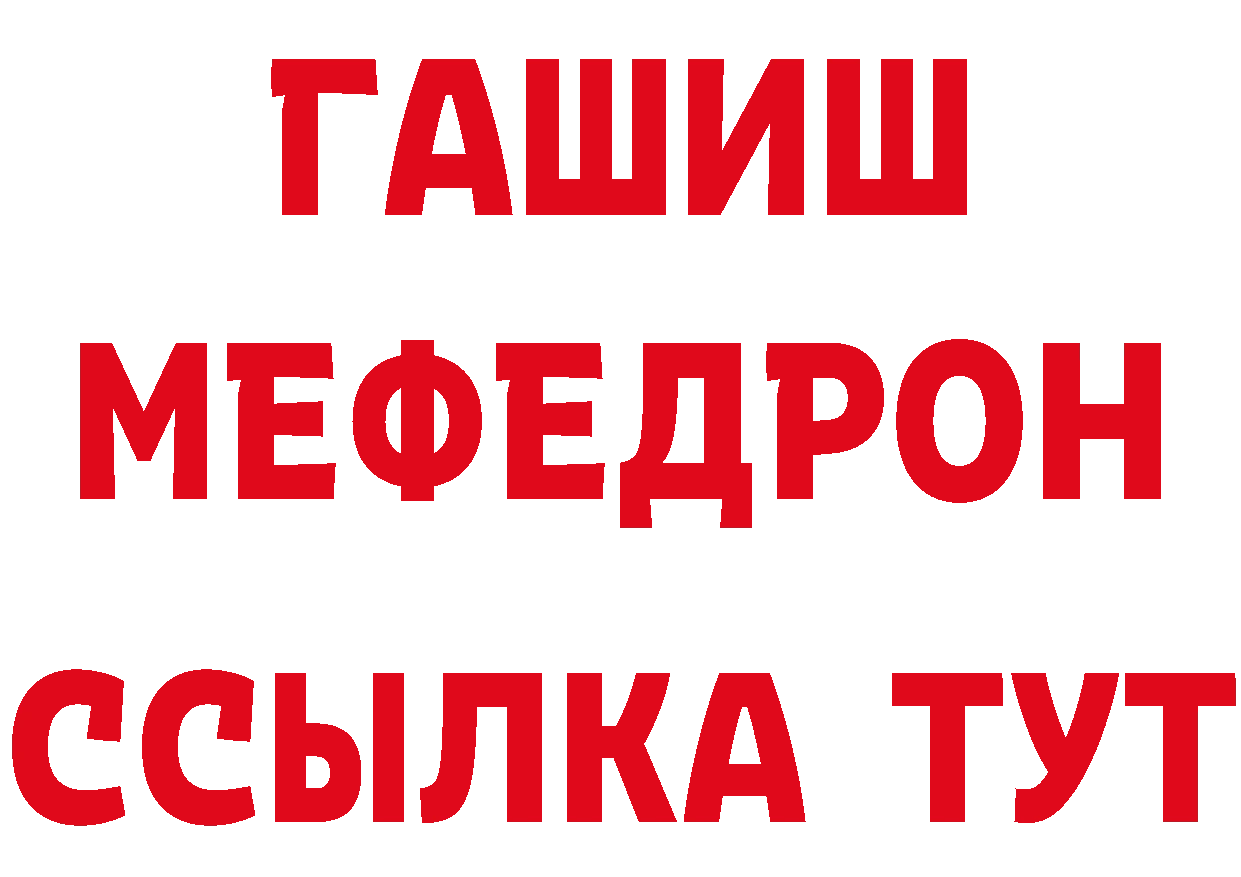 ГАШИШ
МЕФЕДРОН
ССЫЛКА ТУТ